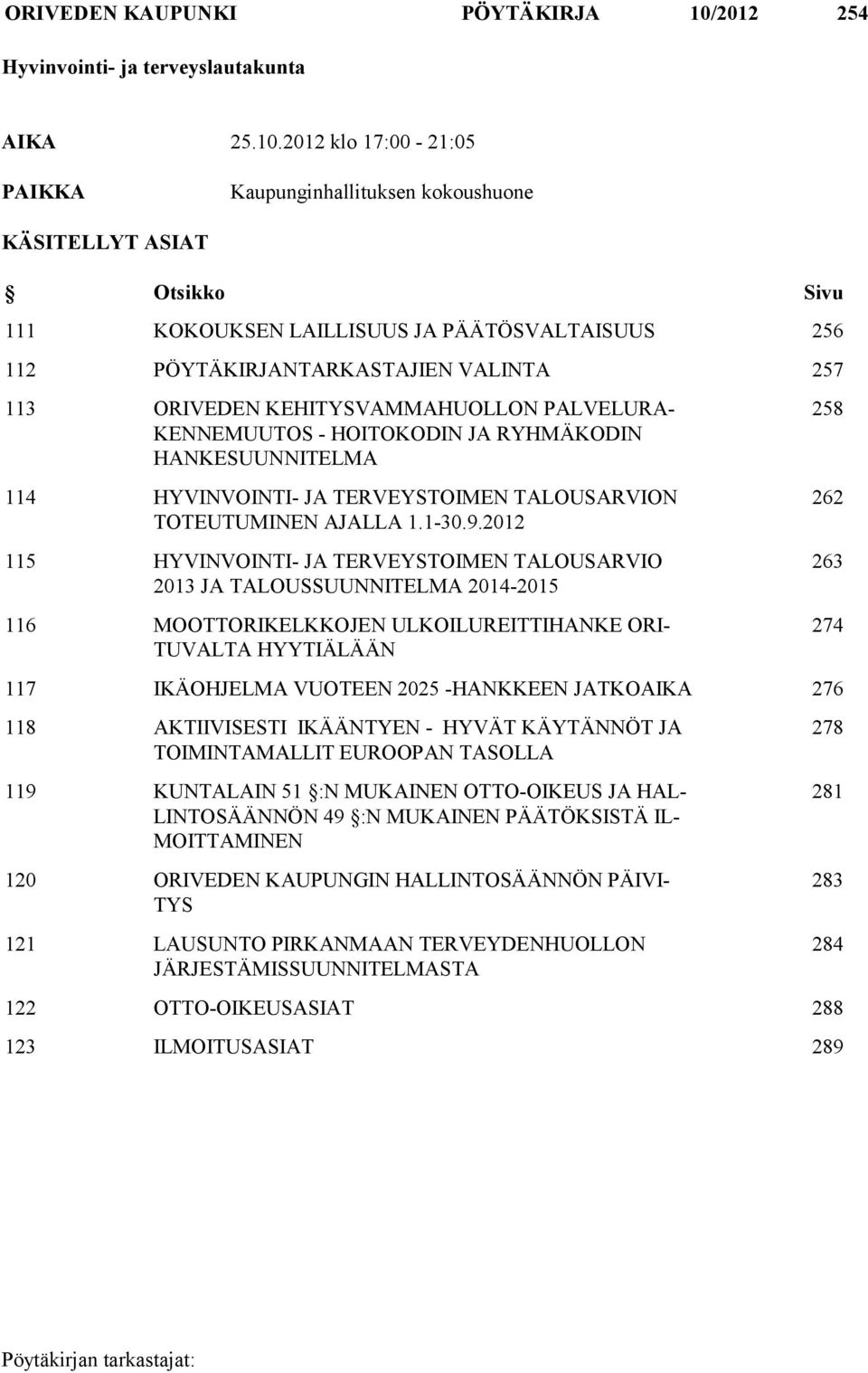 ORIVEDEN KAUPUNKI PÖYTÄKIRJA 10/2012 254

Hyvinvointi- ja terveyslautakunta

AIKA 25.10.2012 klo 17:00 - 21:05

PAIKKA Kaupunginhallituksen kokoushuone

KÄSITELLYT ASIAT

| § | Otsikko | Sivu |
|---|---|---|
| 111 | KOKOUKSEN LAILLISUUS JA PÄÄTÖSVALTAISUUS | 256 |
| 112 | PÖYTÄKIRJANTARKASTAJIEN VALINTA | 257 |
| 113 | ORIVEDEN KEHITYSVAMMAHUOLLON PALVELURAKENNEMUUTOS - HOITOKODIN JA RYHMÄKODIN HANKESUUNNITELMA | 258 |
| 114 | HYVINVOINTI- JA TERVEYSTOIMEN TALOUSARVION TOTEUTUMINEN AJALLA 1.1-30.9.2012 | 262 |
| 115 | HYVINVOINTI- JA TERVEYSTOIMEN TALOUSARVIO 2013 JA TALOUSSUUNNITELMA 2014-2015 | 263 |
| 116 | MOOTTORIKELKKOJEN ULKOILUREITTIHANKE ORITUVALTA HYYTIÄLÄÄN | 274 |
| 117 | IKÄOHJELMA VUOTEEN 2025 -HANKKEEN JATKOAIKA | 276 |
| 118 | AKTIIVISESTI IKÄÄNTYEN - HYVÄT KÄYTÄNNÖT JA TOIMINTAMALLIT EUROOPAN TASOLLA | 278 |
| 119 | KUNTALAIN 51 §:N MUKAINEN OTTO-OIKEUS JA HALLINTOSÄÄNNÖN 49 §:N MUKAINEN PÄÄTÖKSISTÄ ILMOITTAMINEN | 281 |
| 120 | ORIVEDEN KAUPUNGIN HALLINTOSÄÄNNÖN PÄIVITYS | 283 |
| 121 | LAUSUNTO PIRKANMAAN TERVEYDENHUOLLON JÄRJESTÄMISSUUNNITELMASTA | 284 |
| 122 | OTTO-OIKEUSASIAT | 288 |
| 123 | ILMOITUSASIAT | 289 |

Pöytäkirjan tarkastajat: